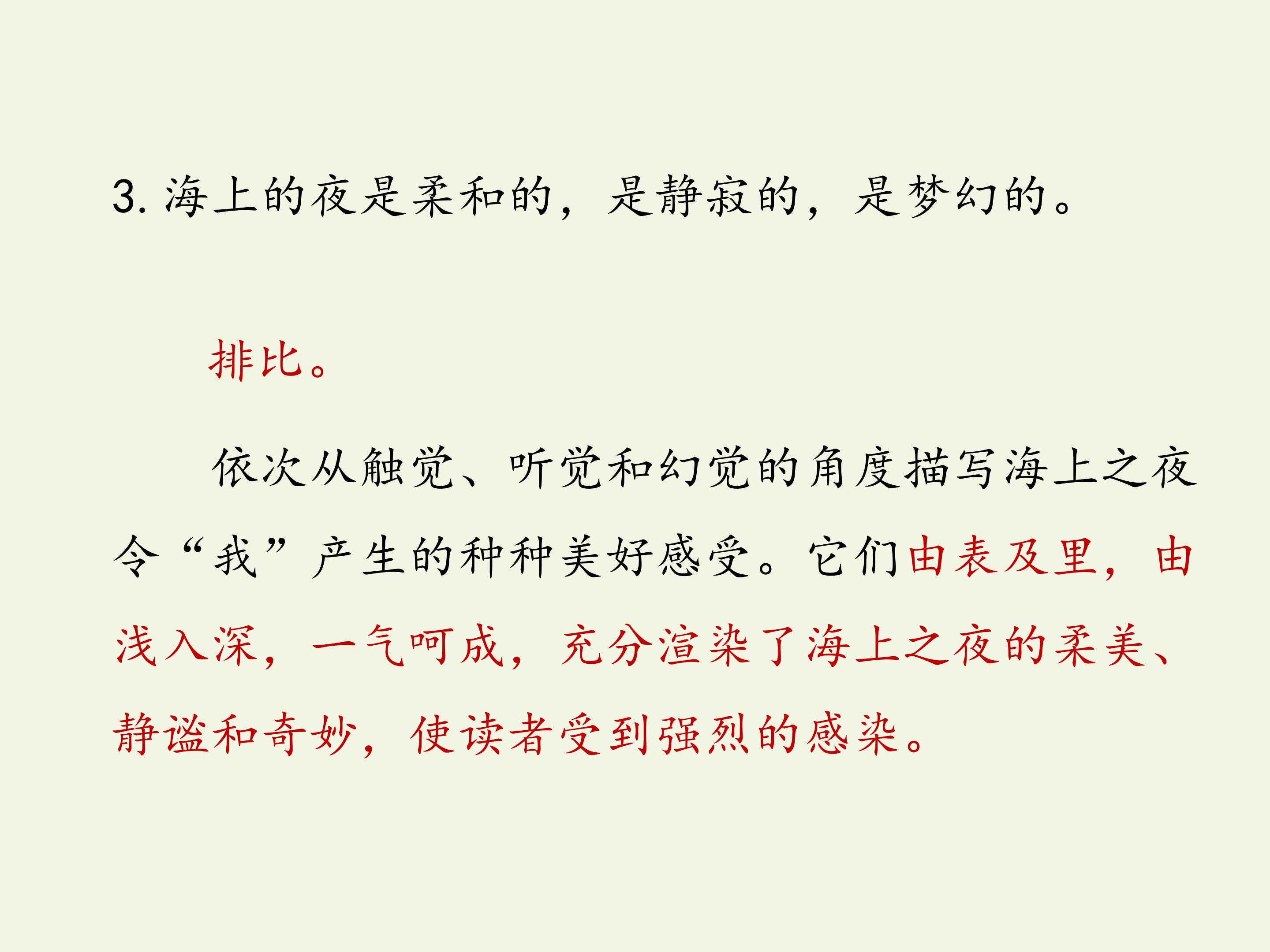 3.海上的夜是柔和的，是静寂的，是梦幻的。

排比。

依次从触觉、听觉和幻觉的角度描写海上之夜令“我”产生的种种美好感受。它们由表及里，由浅入深，一气呵成，充分渲染了海上之夜的柔美、静谧和奇妙，使读者受到强烈的感染。